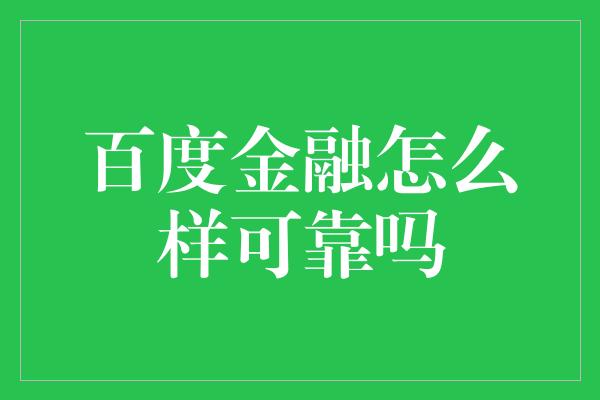 百度金融怎么样可靠吗